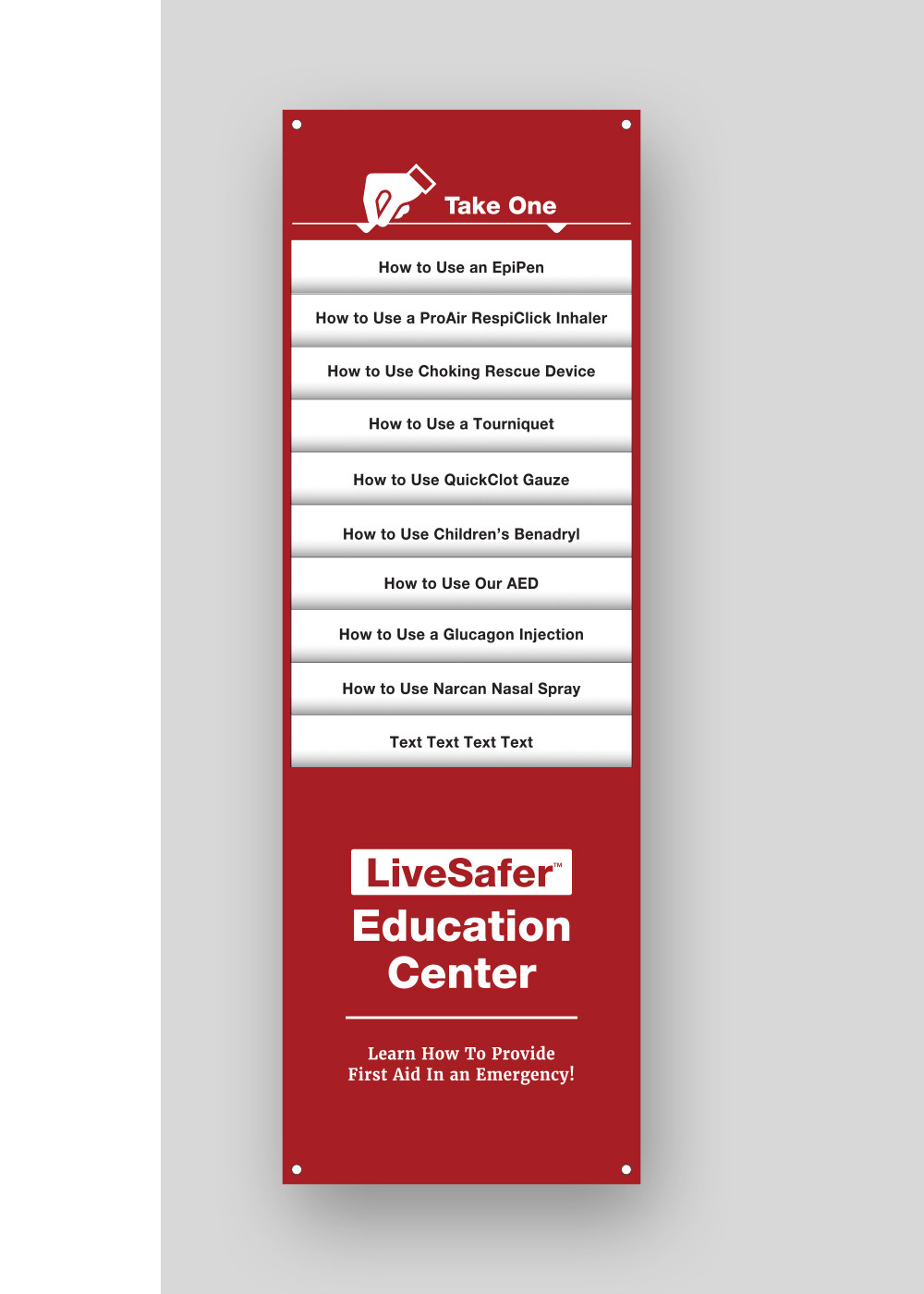 Take One

How to Use an EpiPen

How to Use a ProAir RespiClick Inhaler

How to Use Choking Rescue Device

How to Use a Tourniquet

How to Use QuickClot Gauze

How to Use Children's Benadryl

How to Use Our AED

How to Use a Glucagon Injection

How to Use Narcan Nasal Spray

Text Text Text Text

LiveSafer™

Education Center

Learn How To Provide First Aid In an Emergency!